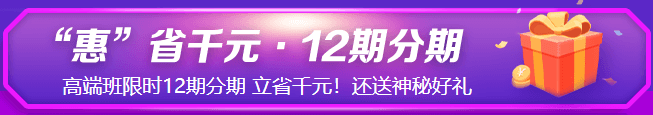 “惠”省千元 · 12期分期

高端班限时12期分期 立省千元！还送神秘好礼